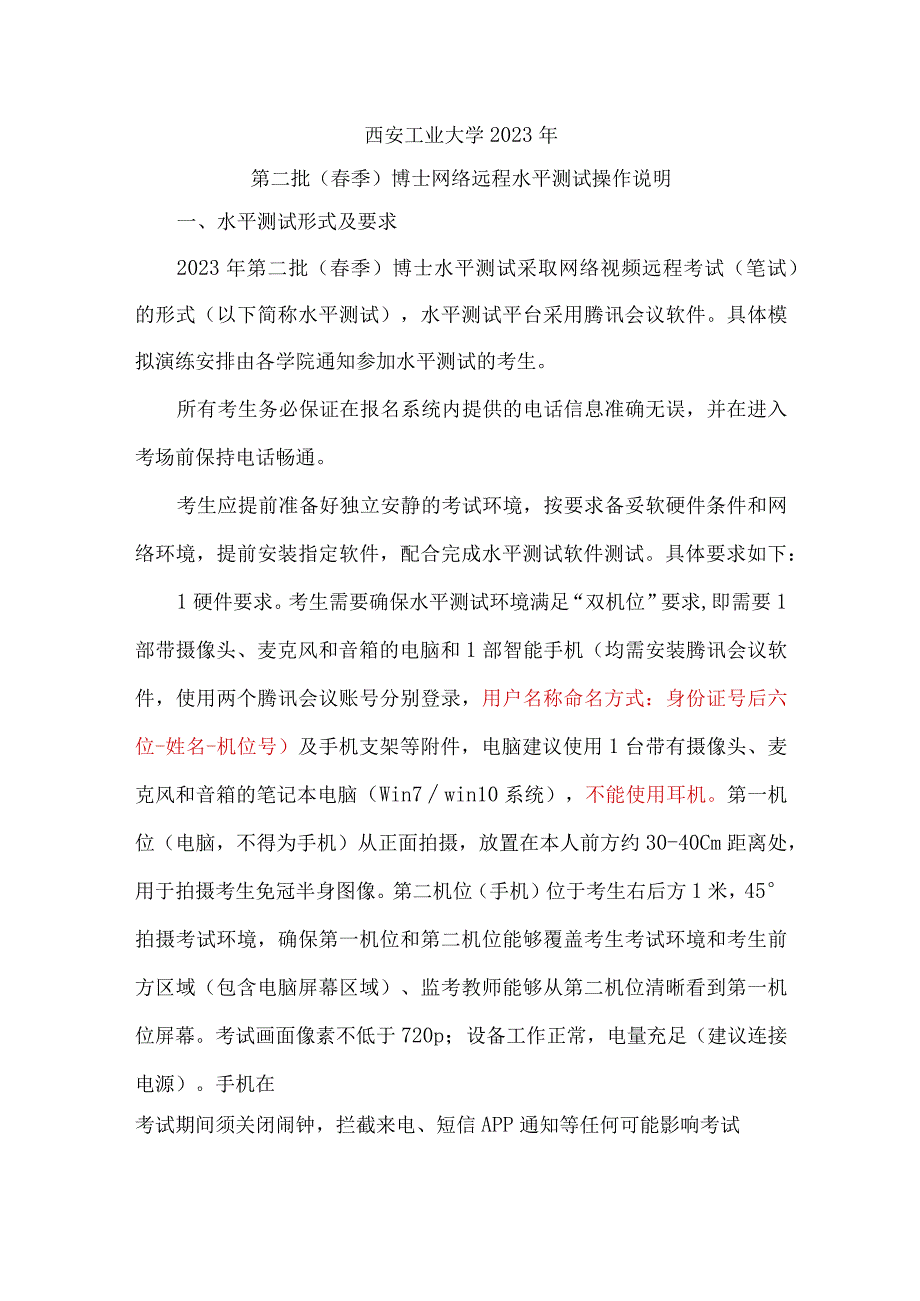 西安工业大学2023年

第二批（春季）博士网络远程水平测试操作说明

一、水平测试形式及要求

2023年第二批（春季）博士水平测试采取网络视频远程考试（笔试）的形式（以下简称水平测试），水平测试平台采用腾讯会议软件。具体模拟演练安排由各学院通知参加水平测试的考生。

所有考生务必保证在报名系统内提供的电话信息准确无误，并在进入考场前保持电话畅通。

考生应提前准备好独立安静的考试环境，按要求备妥软硬件条件和网络环境，提前安装指定软件，配合完成水平测试软件测试。具体要求如下：

1硬件要求。考生需要确保水平测试环境满足“双机位”要求,即需要1部带摄像头、麦克风和音箱的电脑和1部智能手机（均需安装腾讯会议软件，使用两个腾讯会议账号分别登录，用户名称命名方式：身份证号后六位-姓名-机位号）及手机支架等附件，电脑建议使用1台带有摄像头、麦克风和音箱的笔记本电脑（Win7／win10系统），不能使用耳机。第一机位（电脑，不得为手机）从正面拍摄，放置在本人前方约30-40Cm距离处，用于拍摄考生免冠半身图像。第二机位（手机）位于考生右后方1米，45°拍摄考试环境，确保第一机位和第二机位能够覆盖考生考试环境和考生前方区域（包含电脑屏幕区域）、监考教师能够从第二机位清晰看到第一机位屏幕。考试画面像素不低于720p；设备工作正常，电量充足（建议连接电源）。手机在

考试期间须关闭闹钟，拦截来电、短信APP通知等任何可能影响考试